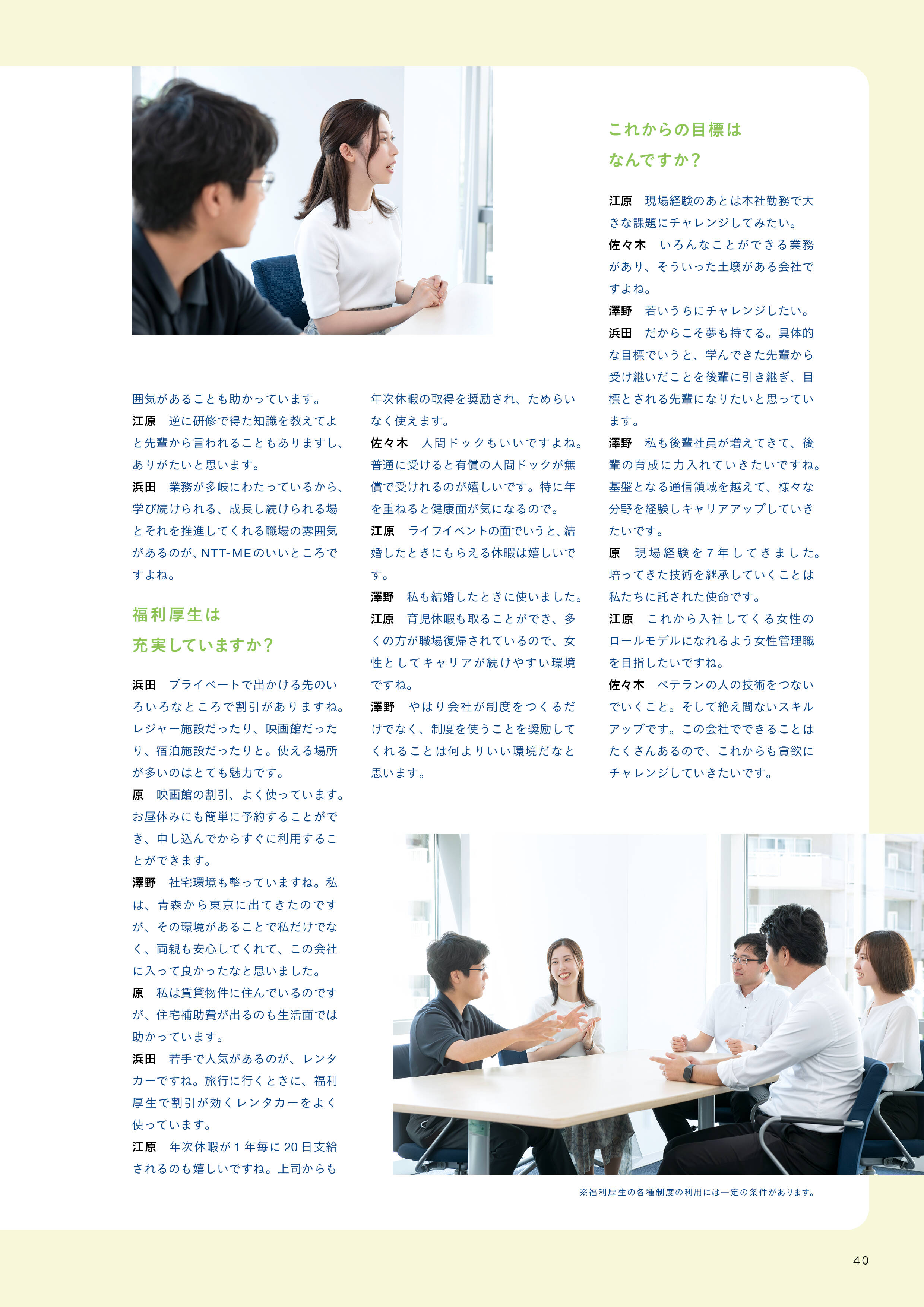 囲気があることも助かっています。

江原　逆に研修で得た知識を教えてよと先輩から言われることもありますし、ありがたいと思います。

浜田　業務が多岐にわたっているから、学び続けられる、成長し続けられる場とそれを推進してくれる職場の雰囲気があるのが、NTT-MEのいいところですよね。

福利厚生は
充実していますか？

浜田　プライベートで出かける先のいろいろなところで割引がありますね。レジャー施設だったり、映画館だったり、宿泊施設だったりと。使える場所が多いのはとても魅力です。

原　映画館の割引、よく使っています。お昼休みにも簡単に予約することができ、申し込んでからすぐに利用することができます。

澤野　社宅環境も整っていますね。私は、青森から東京に出てきたのですが、その環境があることで私だけでなく、両親も安心してくれて、この会社に入って良かったなと思いました。

原　私は賃貸物件に住んでいるのですが、住宅補助費が出るのも生活面では助かっています。

浜田　若手で人気があるのが、レンタカーですね。旅行に行くときに、福利厚生で割引が効くレンタカーをよく使っています。

江原　年次休暇が1年毎に20日支給されるのも嬉しいですね。上司からも年次休暇の取得を奨励され、ためらいなく使えます。

佐々木　人間ドックもいいですよね。普通に受けると有償の人間ドックが無償で受けれるのが嬉しいです。特に年を重ねると健康面が気になるので。

江原　ライフイベントの面でいうと、結婚したときにもらえる休暇は嬉しいです。

澤野　私も結婚したときに使いました。

江原　育児休暇も取ることができ、多くの方が職場復帰されているので、女性としてキャリアが続けやすい環境ですね。

澤野　やはり会社が制度をつくるだけでなく、制度を使うことを奨励してくれることは何よりいい環境だなと思います。

これからの目標は
なんですか？

江原　現場経験のあとは本社勤務で大きな課題にチャレンジしてみたい。

佐々木　いろんなことができる業務があり、そういった土壌がある会社ですよね。

澤野　若いうちにチャレンジしたい。

浜田　だからこそ夢も持てる。具体的な目標でいうと、学んできた先輩から受け継いだことを後輩に引き継ぎ、目標とされる先輩になりたいと思っています。

澤野　私も後輩社員が増えてきて、後輩の育成に力入れていきたいですね。基盤となる通信領域を越えて、様々な分野を経験しキャリアアップしていきたいです。

原　現場経験を7年してきました。培ってきた技術を継承していくことは私たちに託された使命です。

江原　これから入社してくる女性のロールモデルになれるよう女性管理職を目指したいですね。

佐々木　ベテランの人の技術をつないでいくこと。そして絶え間ないスキルアップです。この会社でできることはたくさんあるので、これからも貪欲にチャレンジしていきたいです。

※福利厚生の各種制度の利用には一定の条件があります。

40